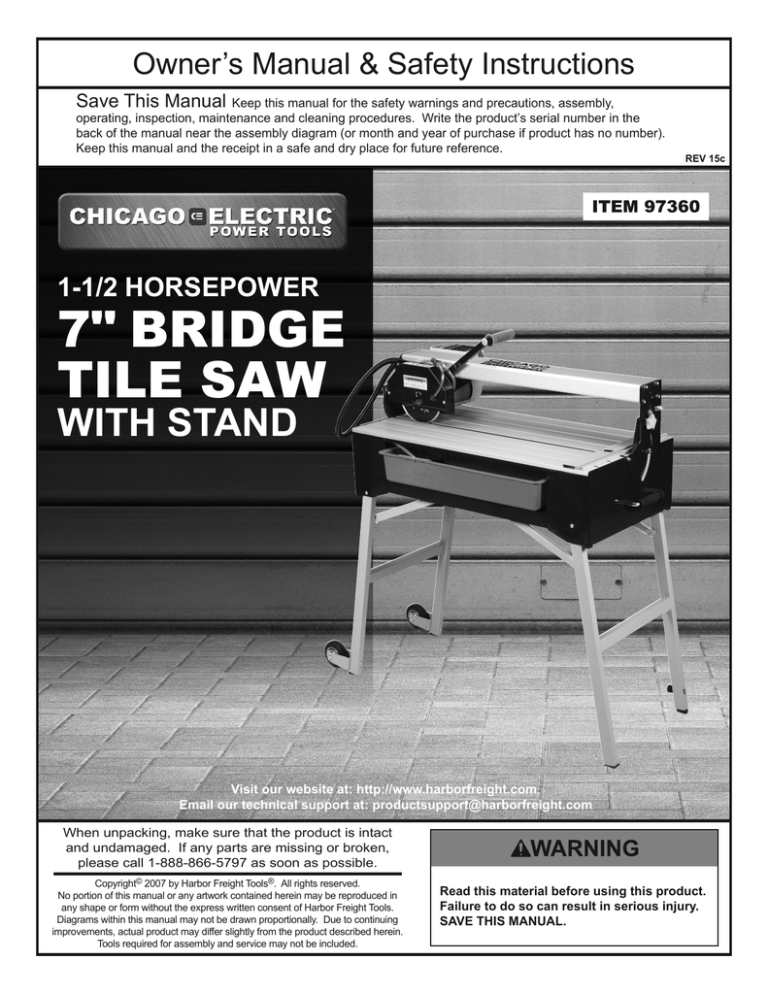 Owner's Manual & Safety Instructions

Save This Manual Keep this manual for the safety warnings and precautions, assembly, operating, inspection, maintenance and cleaning procedures. Write the product's serial number in the back of the manual near the assembly diagram (or month and year of purchase if product has no number). Keep this manual and the receipt in a safe and dry place for future reference.

REV 15c

CHICAGO ELECTRIC POWER TOOLS

ITEM 97360

1-1/2 HORSEPOWER

7" BRIDGE TILE SAW WITH STAND

Visit our website at: http://www.harborfreight.com
Email our technical support at: productsupport@harborfreight.com

When unpacking, make sure that the product is intact and undamaged. If any parts are missing or broken, please call 1-888-866-5797 as soon as possible.

Copyright© 2007 by Harbor Freight Tools®. All rights reserved. No portion of this manual or any artwork contained herein may be reproduced in any shape or form without the express written consent of Harbor Freight Tools. Diagrams within this manual may not be drawn proportionally. Due to continuing improvements, actual product may differ slightly from the product described herein. Tools required for assembly and service may not be included.

WARNING

Read this material before using this product. Failure to do so can result in serious injury. SAVE THIS MANUAL.